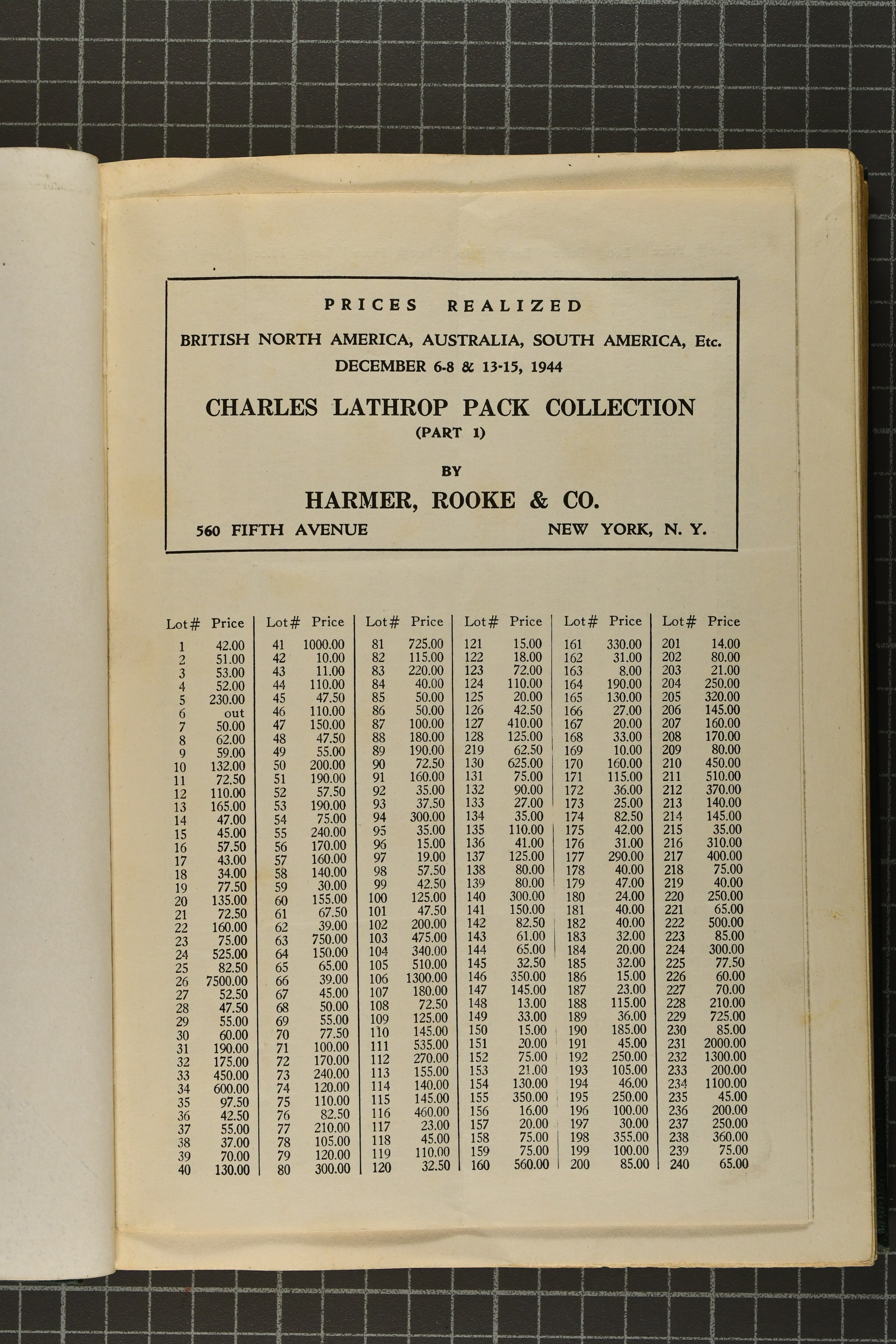 PRICES REALIZED

BRITISH NORTH AMERICA, AUSTRALIA, SOUTH AMERICA, Etc.
DECEMBER 6-8 & 13-15, 1944

CHARLES LATHROP PACK COLLECTION
(PART 1)

BY

HARMER, ROOKE & CO.

560 FIFTH AVENUE NEW YORK, N. Y.

| Lot# | Price |
|---|---|
| 1 | 42.00 |
| 2 | 51.00 |
| 3 | 53.00 |
| 4 | 52.00 |
| 5 | 230.00 |
| 6 | out |
| 7 | 50.00 |
| 8 | 62.00 |
| 9 | 59.00 |
| 10 | 132.00 |
| 11 | 72.50 |
| 12 | 110.00 |
| 13 | 165.00 |
| 14 | 47.00 |
| 15 | 45.00 |
| 16 | 57.50 |
| 17 | 43.00 |
| 18 | 34.00 |
| 19 | 77.50 |
| 20 | 135.00 |
| 21 | 72.50 |
| 22 | 160.00 |
| 23 | 75.00 |
| 24 | 525.00 |
| 25 | 82.50 |
| 26 | 7500.00 |
| 27 | 52.50 |
| 28 | 47.50 |
| 29 | 55.00 |
| 30 | 60.00 |
| 31 | 190.00 |
| 32 | 175.00 |
| 33 | 450.00 |
| 34 | 600.00 |
| 35 | 97.50 |
| 36 | 42.50 |
| 37 | 55.00 |
| 38 | 37.00 |
| 39 | 70.00 |
| 40 | 130.00 |

| Lot# | Price |
|---|---|
| 41 | 1000.00 |
| 42 | 10.00 |
| 43 | 11.00 |
| 44 | 110.00 |
| 45 | 47.50 |
| 46 | 110.00 |
| 47 | 150.00 |
| 48 | 47.50 |
| 49 | 55.00 |
| 50 | 200.00 |
| 51 | 190.00 |
| 52 | 57.50 |
| 53 | 190.00 |
| 54 | 75.00 |
| 55 | 240.00 |
| 56 | 170.00 |
| 57 | 160.00 |
| 58 | 140.00 |
| 59 | 30.00 |
| 60 | 155.00 |
| 61 | 67.50 |
| 62 | 39.00 |
| 63 | 750.00 |
| 64 | 150.00 |
| 65 | 65.00 |
| 66 | 39.00 |
| 67 | 45.00 |
| 68 | 50.00 |
| 69 | 55.00 |
| 70 | 77.50 |
| 71 | 100.00 |
| 72 | 170.00 |
| 73 | 240.00 |
| 74 | 120.00 |
| 75 | 110.00 |
| 76 | 82.50 |
| 77 | 210.00 |
| 78 | 105.00 |
| 79 | 120.00 |
| 80 | 300.00 |

| Lot# | Price |
|---|---|
| 81 | 725.00 |
| 82 | 115.00 |
| 83 | 220.00 |
| 84 | 40.00 |
| 85 | 50.00 |
| 86 | 50.00 |
| 87 | 100.00 |
| 88 | 180.00 |
| 89 | 190.00 |
| 90 | 72.50 |
| 91 | 160.00 |
| 92 | 35.00 |
| 93 | 37.50 |
| 94 | 300.00 |
| 95 | 35.00 |
| 96 | 15.00 |
| 97 | 19.00 |
| 98 | 57.50 |
| 99 | 42.50 |
| 100 | 125.00 |
| 101 | 47.50 |
| 102 | 200.00 |
| 103 | 475.00 |
| 104 | 340.00 |
| 105 | 510.00 |
| 106 | 1300.00 |
| 107 | 180.00 |
| 108 | 72.50 |
| 109 | 125.00 |
| 110 | 145.00 |
| 111 | 535.00 |
| 112 | 270.00 |
| 113 | 155.00 |
| 114 | 140.00 |
| 115 | 145.00 |
| 116 | 460.00 |
| 117 | 23.00 |
| 118 | 45.00 |
| 119 | 110.00 |
| 120 | 32.50 |

| Lot# | Price |
|---|---|
| 121 | 15.00 |
| 122 | 18.00 |
| 123 | 72.00 |
| 124 | 110.00 |
| 125 | 20.00 |
| 126 | 42.50 |
| 127 | 410.00 |
| 128 | 125.00 |
| 219 | 62.50 |
| 130 | 625.00 |
| 131 | 75.00 |
| 132 | 90.00 |
| 133 | 27.00 |
| 134 | 35.00 |
| 135 | 110.00 |
| 136 | 41.00 |
| 137 | 125.00 |
| 138 | 80.00 |
| 139 | 80.00 |
| 140 | 300.00 |
| 141 | 150.00 |
| 142 | 82.50 |
| 143 | 61.00 |
| 144 | 65.00 |
| 145 | 32.50 |
| 146 | 350.00 |
| 147 | 145.00 |
| 148 | 13.00 |
| 149 | 33.00 |
| 150 | 15.00 |
| 151 | 20.00 |
| 152 | 75.00 |
| 153 | 21.00 |
| 154 | 130.00 |
| 155 | 350.00 |
| 156 | 16.00 |
| 157 | 20.00 |
| 158 | 75.00 |
| 159 | 75.00 |
| 160 | 560.00 |

| Lot# | Price |
|---|---|
| 161 | 330.00 |
| 162 | 31.00 |
| 163 | 8.00 |
| 164 | 190.00 |
| 165 | 130.00 |
| 166 | 27.00 |
| 167 | 20.00 |
| 168 | 33.00 |
| 169 | 10.00 |
| 170 | 160.00 |
| 171 | 115.00 |
| 172 | 36.00 |
| 173 | 25.00 |
| 174 | 82.50 |
| 175 | 42.00 |
| 176 | 31.00 |
| 177 | 290.00 |
| 178 | 40.00 |
| 179 | 47.00 |
| 180 | 24.00 |
| 181 | 40.00 |
| 182 | 40.00 |
| 183 | 32.00 |
| 184 | 20.00 |
| 185 | 32.00 |
| 186 | 15.00 |
| 187 | 23.00 |
| 188 | 115.00 |
| 189 | 36.00 |
| 190 | 185.00 |
| 191 | 45.00 |
| 192 | 250.00 |
| 193 | 105.00 |
| 194 | 46.00 |
| 195 | 250.00 |
| 196 | 100.00 |
| 197 | 30.00 |
| 198 | 355.00 |
| 199 | 100.00 |
| 200 | 85.00 |

| Lot# | Price |
|---|---|
| 201 | 14.00 |
| 202 | 80.00 |
| 203 | 21.00 |
| 204 | 250.00 |
| 205 | 320.00 |
| 206 | 145.00 |
| 207 | 160.00 |
| 208 | 170.00 |
| 209 | 80.00 |
| 210 | 450.00 |
| 211 | 510.00 |
| 212 | 370.00 |
| 213 | 140.00 |
| 214 | 145.00 |
| 215 | 35.00 |
| 216 | 310.00 |
| 217 | 400.00 |
| 218 | 75.00 |
| 219 | 40.00 |
| 220 | 250.00 |
| 221 | 65.00 |
| 222 | 500.00 |
| 223 | 85.00 |
| 224 | 300.00 |
| 225 | 77.50 |
| 226 | 60.00 |
| 227 | 70.00 |
| 228 | 210.00 |
| 229 | 725.00 |
| 230 | 85.00 |
| 231 | 2000.00 |
| 232 | 1300.00 |
| 233 | 200.00 |
| 234 | 1100.00 |
| 235 | 45.00 |
| 236 | 200.00 |
| 237 | 250.00 |
| 238 | 360.00 |
| 239 | 75.00 |
| 240 | 65.00 |